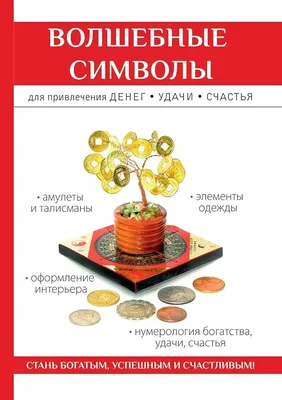 ВОЛШЕБНЫЕ СИМВОЛЫ

для привлечения ДЕНЕГ • УДАЧИ • СЧАСТЬЯ

• амулеты и талисманы

• элементы одежды

• оформление интерьера

• нумерология богатства, удачи, счастья

СТАНЬ БОГАТЫМ, УСПЕШНЫМ И СЧАСТЛИВЫМ!